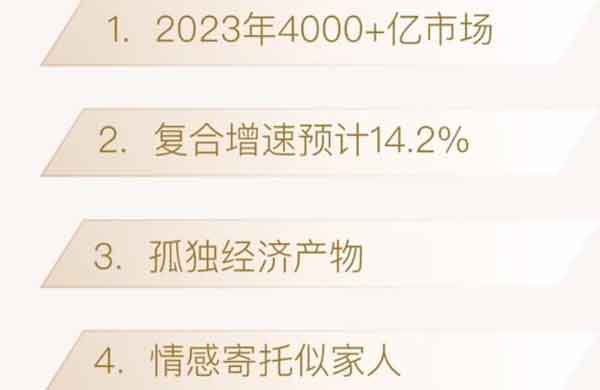 1. 2023年4000+亿市场

2. 复合增速预计14.2%

3. 孤独经济产物

4. 情感寄托似家人